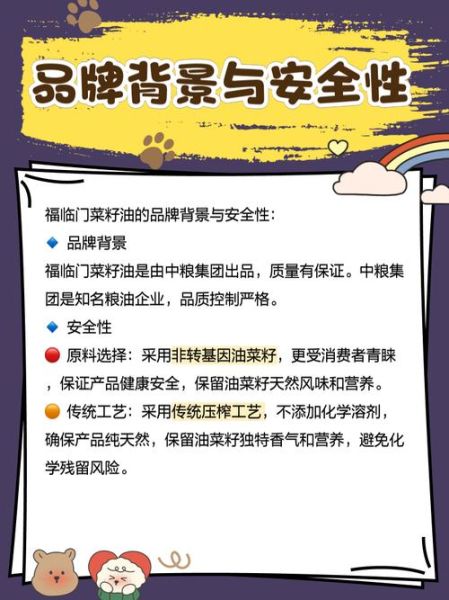 品牌背景与安全性

福临门菜籽油的品牌背景与安全性：

🔹 品牌背景

福临门菜籽油是由中粮集团出品，质量有保证。中粮集团是知名粮油企业，品质控制严格。

🔹 安全性

🔴 原料选择：采用非转基因油菜籽，更受消费者青睐，保证产品健康安全，保留油菜籽天然风味和营养。

🟠 传统工艺：采用传统压榨工艺，不添加化学溶剂，确保产品纯天然，保留油菜籽独特香气和营养，避免化学残留风险。